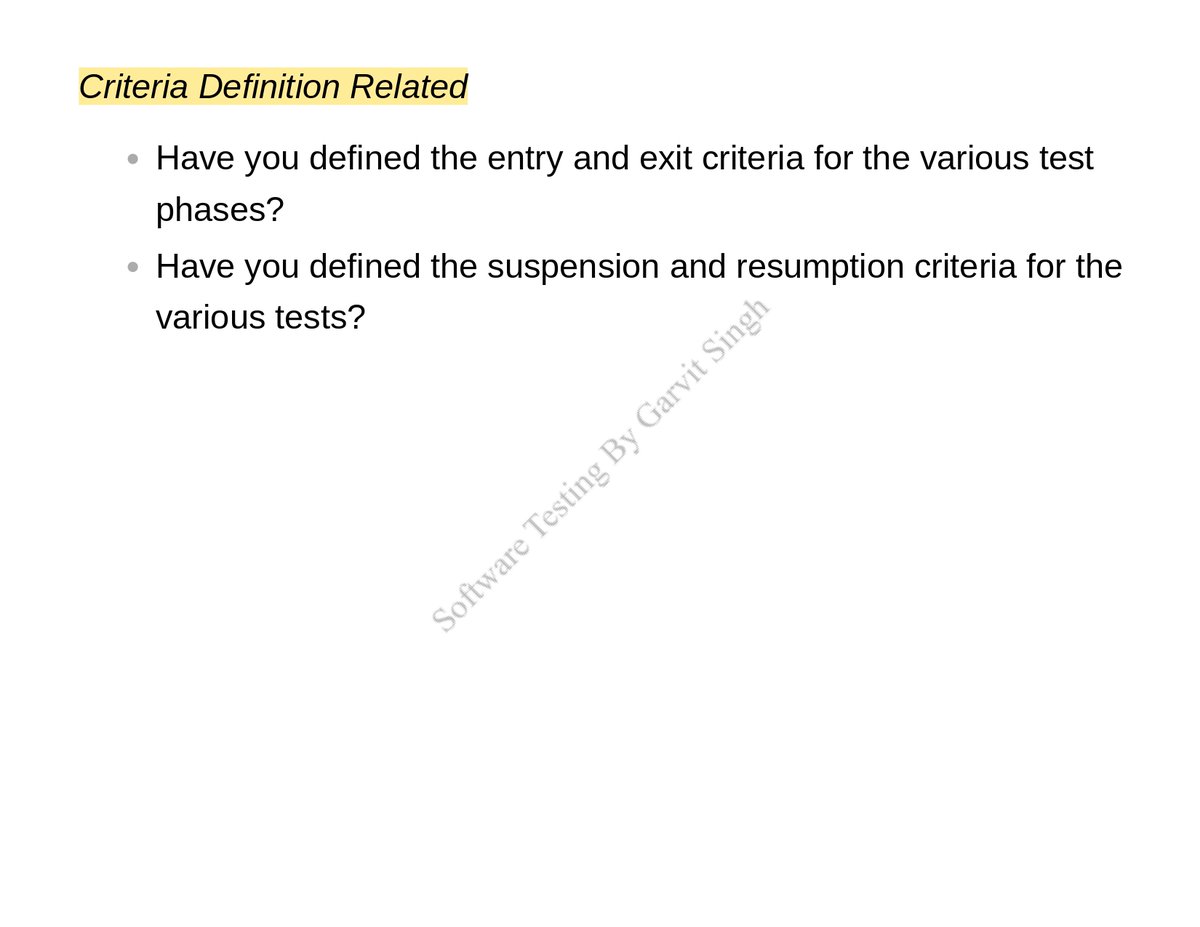 Criteria Definition Related

- Have you defined the entry and exit criteria for the various test phases?
- Have you defined the suspension and resumption criteria for the various tests?

Software Testing By Garvit Singh